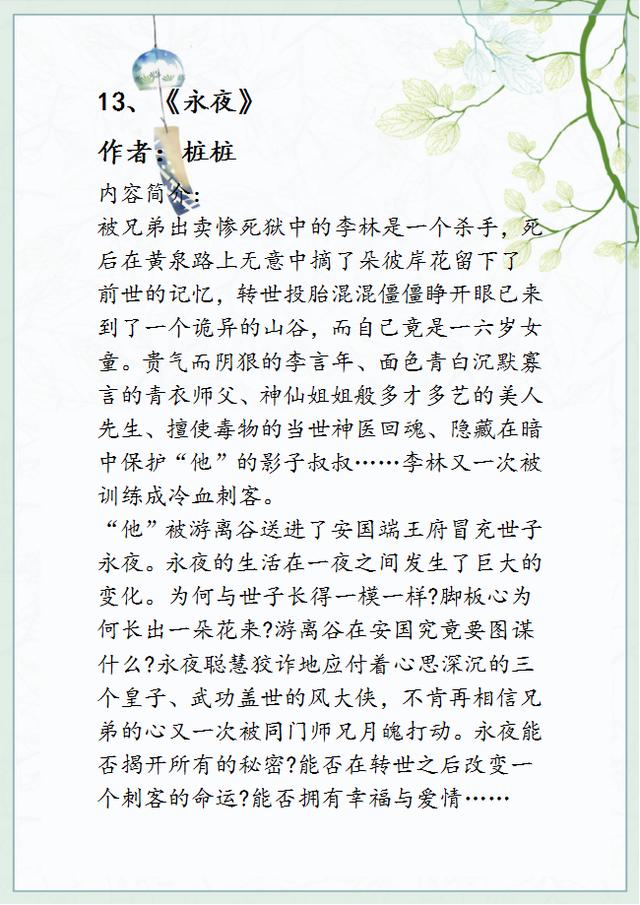 13、《永夜》

作者：桩桩

内容简介：

被兄弟出卖惨死狱中的李林是一个杀手，死后在黄泉路上无意中摘了朵彼岸花留下了前世的记忆，转世投胎混混僵僵睁开眼已来到了一个诡异的山谷，而自己竟是一六岁女童。贵气而阴狠的李言年、面色青白沉默寡言的青衣师父、神仙姐姐般多才多艺的美人先生、擅使毒物的当世神医回魂、隐藏在暗中保护“他”的影子叔叔……李林又一次被训练成冷血刺客。

“他”被游离谷送进了安国端王府冒充世子永夜。永夜的生活在一夜之间发生了巨大的变化。为何与世子长得一模一样?脚板心为何长出一朵花来?游离谷在安国究竟要图谋什么?永夜聪慧狡诈地应付着心思深沉的三个皇子、武功盖世的风大侠，不肯再相信兄弟的心又一次被同门师兄月魄打动。永夜能否揭开所有的秘密?能否在转世之后改变一个刺客的命运?能否拥有幸福与爱情……